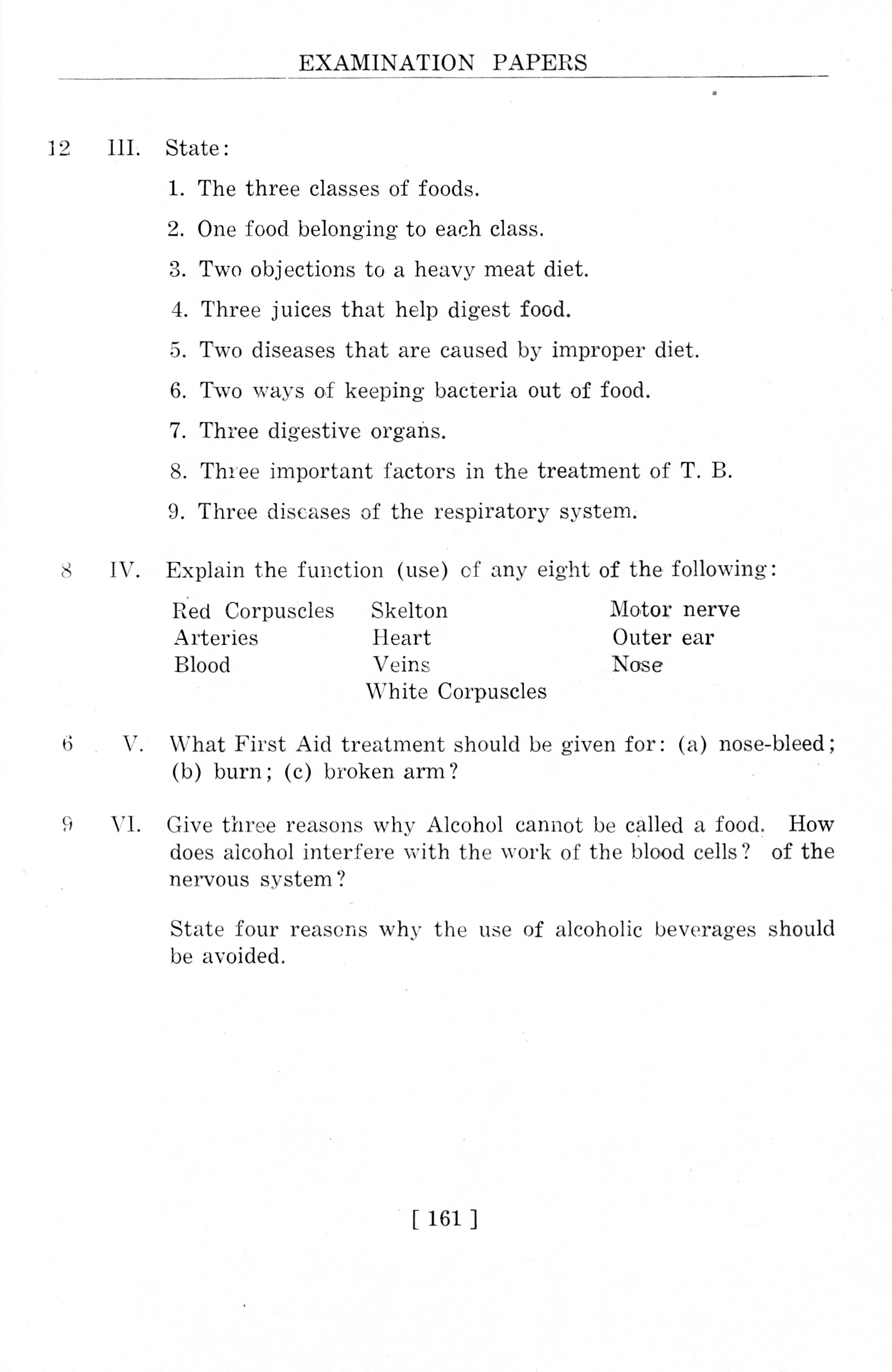 EXAMINATION PAPERS

12 III. State:

1. The three classes of foods.

2. One food belonging to each class.

3. Two objections to a heavy meat diet.

4. Three juices that help digest food.

5. Two diseases that are caused by improper diet.

6. Two ways of keeping bacteria out of food.

7. Three digestive organs.

8. Three important factors in the treatment of T. B.

9. Three diseases of the respiratory system.

8 IV. Explain the function (use) of any eight of the following:

Red Corpuscles
Arteries
Blood

Skelton
Heart
Veins
White Corpuscles

Motor nerve
Outer ear
Nose

6 V. What First Aid treatment should be given for: (a) nose-bleed; (b) burn; (c) broken arm?

9 VI. Give three reasons why Alcohol cannot be called a food. How does alcohol interfere with the work of the blood cells? of the nervous system?

State four reasons why the use of alcoholic beverages should be avoided.

[ 161 ]